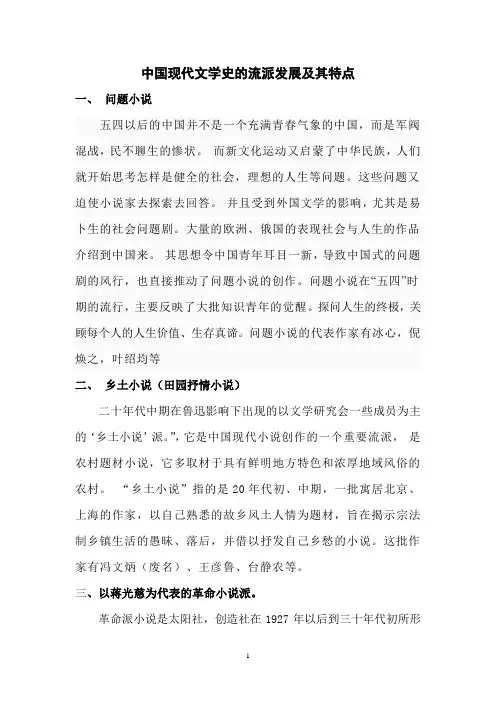 中国现代文学史的流派发展及其特点

一、 问题小说

五四以后的中国并不是一个充满青春气象的中国，而是军阀混战，民不聊生的惨状。 而新文化运动又启蒙了中华民族，人们就开始思考怎样是健全的社会，理想的人生等问题。这些问题又迫使小说家去探索去回答。 并且受到外国文学的影响，尤其是易卜生的社会问题剧。大量的欧洲、俄国的表现社会与人生的作品介绍到中国来。 其思想令中国青年耳目一新，导致中国式的问题剧的风行，也直接推动了问题小说的创作。问题小说在“五四”时期的流行，主要反映了大批知识青年的觉醒。探问人生的终极，关顾每个人的人生价值、生存真谛。问题小说的代表作家有冰心，倪焕之，叶绍均等

二、 乡土小说（田园抒情小说）

二十年代中期在鲁迅影响下出现的以文学研究会一些成员为主的‘乡土小说’派。”，它是中国现代小说创作的一个重要流派， 是农村题材小说，它多取材于具有鲜明地方特色和浓厚地域风俗的农村。 “乡土小说”指的是 20 年代初、中期，一批寓居北京、上海的作家，以自己熟悉的故乡风土人情为题材，旨在揭示宗法制乡镇生活的愚昧、落后，并借以抒发自己乡愁的小说。这批作家有冯文炳（废名）、王彦鲁、台静农等。

三、以蒋光慈为代表的革命小说派。

革命派小说是太阳社，创造社在 1927 年以后到三十年代初所形

1